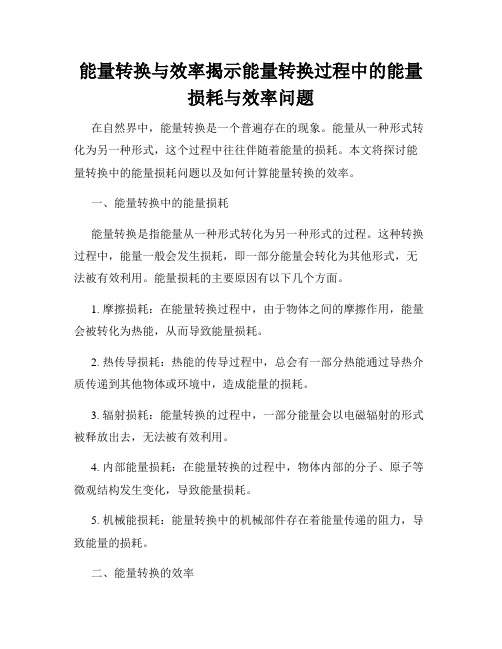 能量转换与效率揭示能量转换过程中的能量损耗与效率问题

在自然界中，能量转换是一个普遍存在的现象。能量从一种形式转化为另一种形式，这个过程中往往伴随着能量的损耗。本文将探讨能量转换中的能量损耗问题以及如何计算能量转换的效率。

一、能量转换中的能量损耗

能量转换是指能量从一种形式转化为另一种形式的过程。这种转换过程中，能量一般会发生损耗，即一部分能量会转化为其他形式，无法被有效利用。能量损耗的主要原因有以下几个方面。

1. 摩擦损耗：在能量转换过程中，由于物体之间的摩擦作用，能量会被转化为热能，从而导致能量损耗。

2. 热传导损耗：热能的传导过程中，总会有一部分热能通过导热介质传递到其他物体或环境中，造成能量的损耗。

3. 辐射损耗：能量转换的过程中，一部分能量会以电磁辐射的形式被释放出去，无法被有效利用。

4. 内部能量损耗：在能量转换的过程中，物体内部的分子、原子等微观结构发生变化，导致能量损耗。

5. 机械能损耗：能量转换中的机械部件存在着能量传递的阻力，导致能量的损耗。

二、能量转换的效率